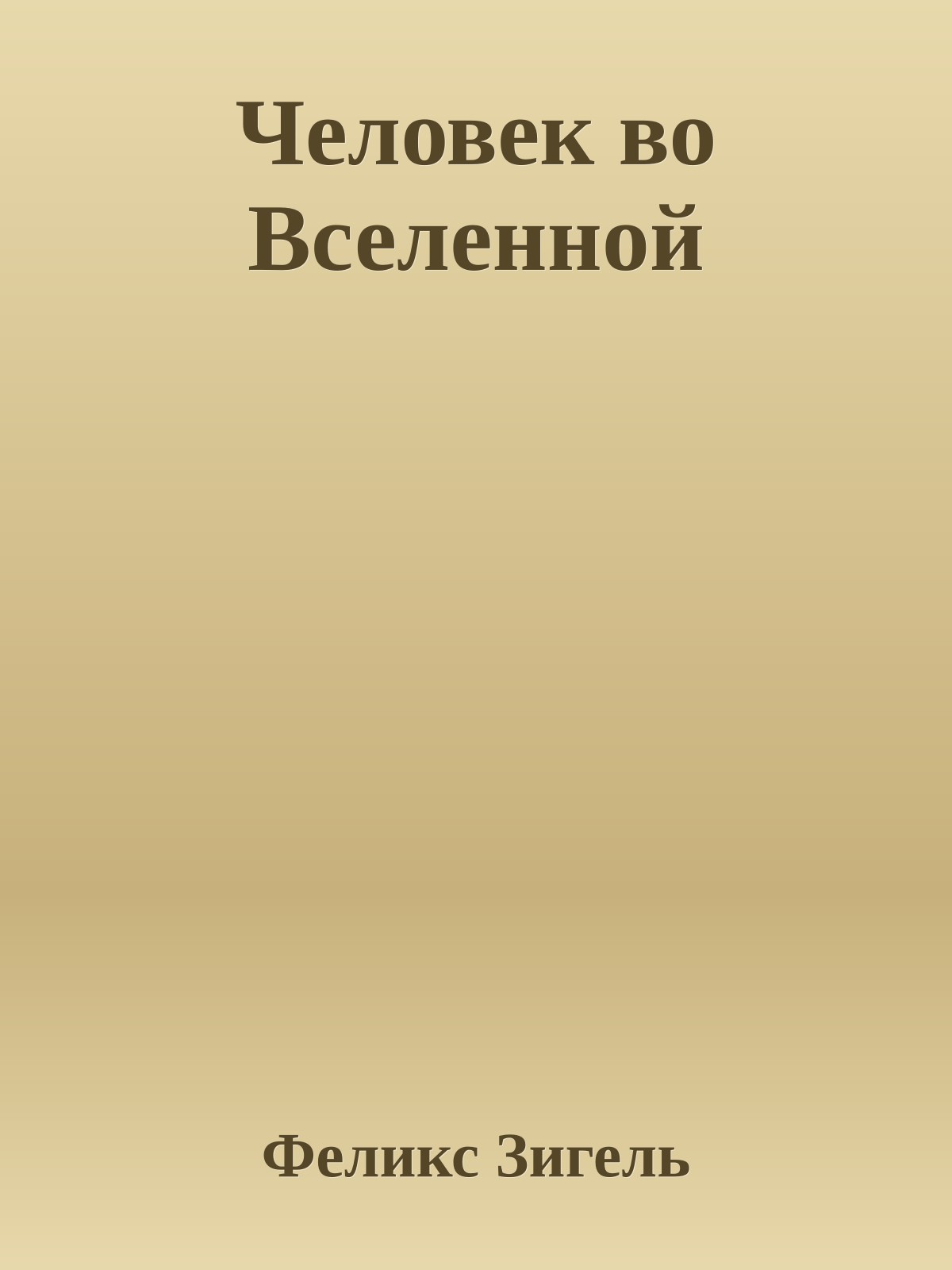 Человек во Вселенной

Феликс Зигель